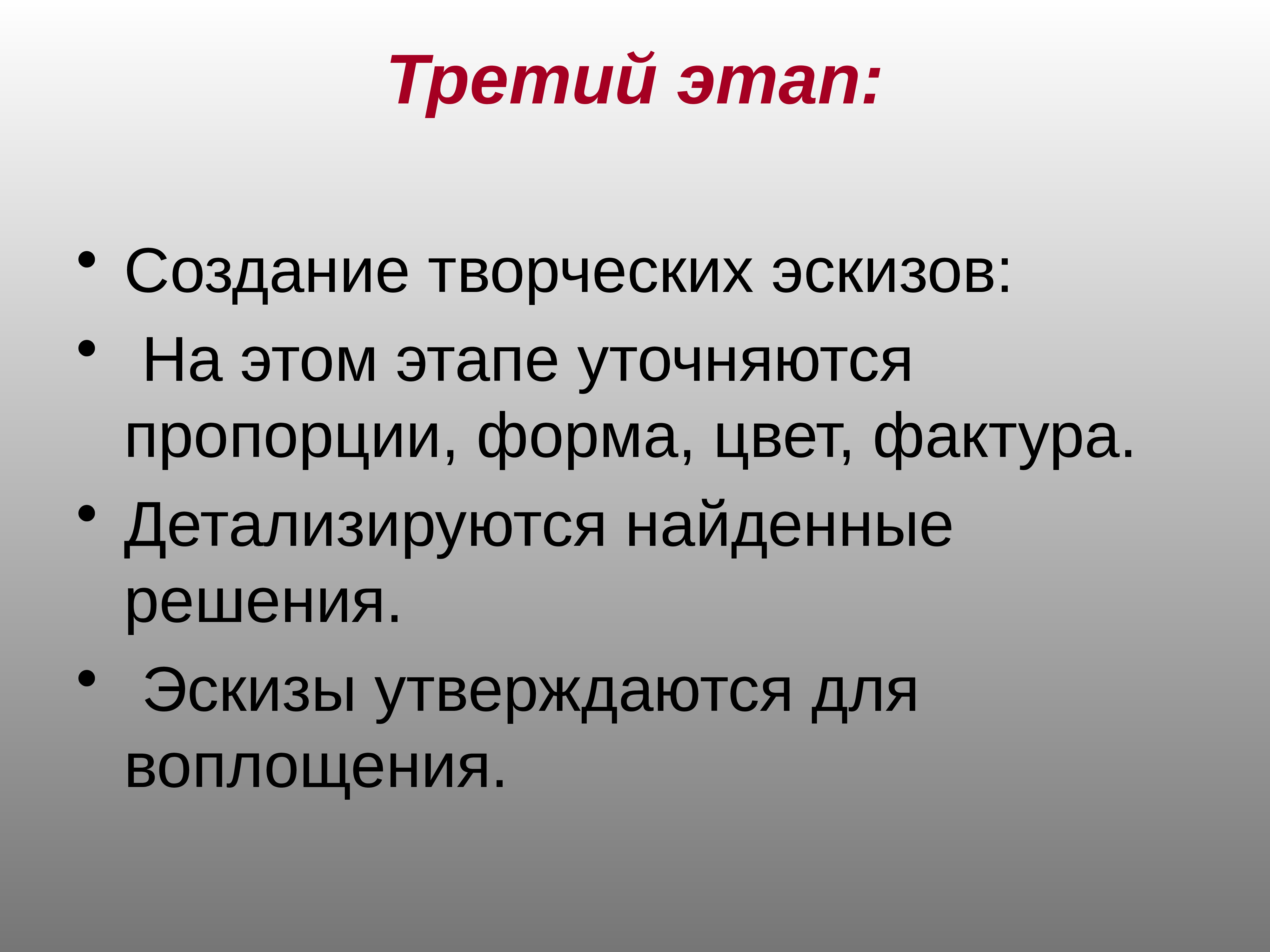 Третий этап:

• Создание творческих эскизов:
• На этом этапе уточняются пропорции, форма, цвет, фактура.
• Детализируются найденные решения.
• Эскизы утверждаются для воплощения.